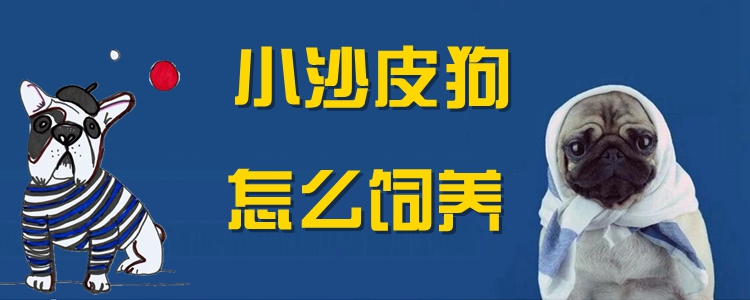 小沙皮狗
怎么饲养